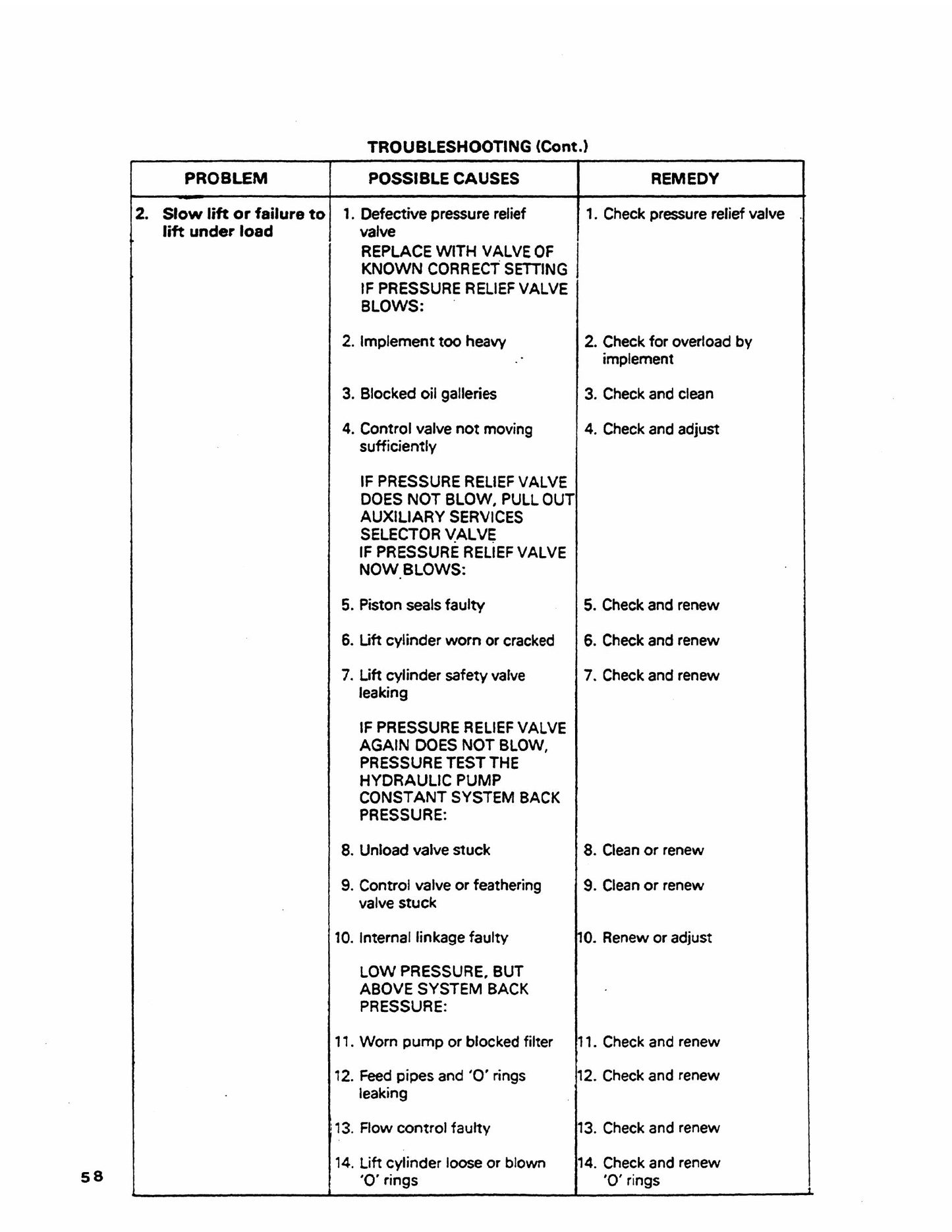 TROUBLESHOOTING (Cont.)

| PROBLEM | POSSIBLE CAUSES | REMEDY |
|---|---|---|
| 2. Slow lift or failure to lift under load | 1. Defective pressure relief valve REPLACE WITH VALVE OF KNOWN CORRECT SETTING IF PRESSURE RELIEF VALVE BLOWS: | 1. Check pressure relief valve |
| | 2. Implement too heavy | 2. Check for overload by implement |
| | 3. Blocked oil galleries | 3. Check and clean |
| | 4. Control valve not moving sufficiently | 4. Check and adjust |
| | IF PRESSURE RELIEF VALVE DOES NOT BLOW, PULL OUT AUXILIARY SERVICES SELECTOR VALVE IF PRESSURE RELIEF VALVE NOW BLOWS: | |
| | 5. Piston seals faulty | 5. Check and renew |
| | 6. Lift cylinder worn or cracked | 6. Check and renew |
| | 7. Lift cylinder safety valve leaking | 7. Check and renew |
| | IF PRESSURE RELIEF VALVE AGAIN DOES NOT BLOW, PRESSURE TEST THE HYDRAULIC PUMP CONSTANT SYSTEM BACK PRESSURE: | |
| | 8. Unload valve stuck | 8. Clean or renew |
| | 9. Control valve or feathering valve stuck | 9. Clean or renew |
| | 10. Internal linkage faulty | 10. Renew or adjust |
| | LOW PRESSURE, BUT ABOVE SYSTEM BACK PRESSURE: | |
| | 11. Worn pump or blocked filter | 11. Check and renew |
| | 12. Feed pipes and 'O' rings leaking | 12. Check and renew |
| | 13. Flow control faulty | 13. Check and renew |
| | 14. Lift cylinder loose or blown 'O' rings | 14. Check and renew 'O' rings |

58